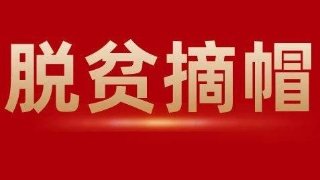 脱贫摘帽